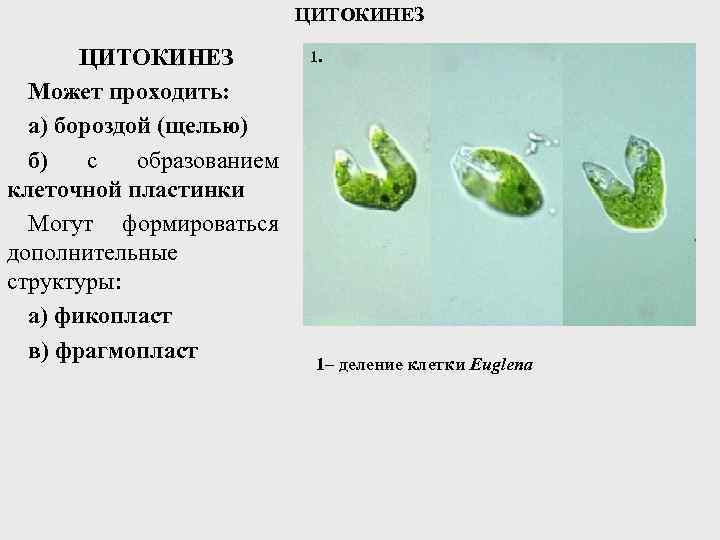 ЦИТОКИНЕЗ

ЦИТОКИНЕЗ

Может проходить:

а) бороздой (щелью)

б) с образованием клеточной пластинки

Могут формироваться дополнительные структуры:

а) фикопласт

в) фрагмопласт

1.

1– деление клетки Euglena